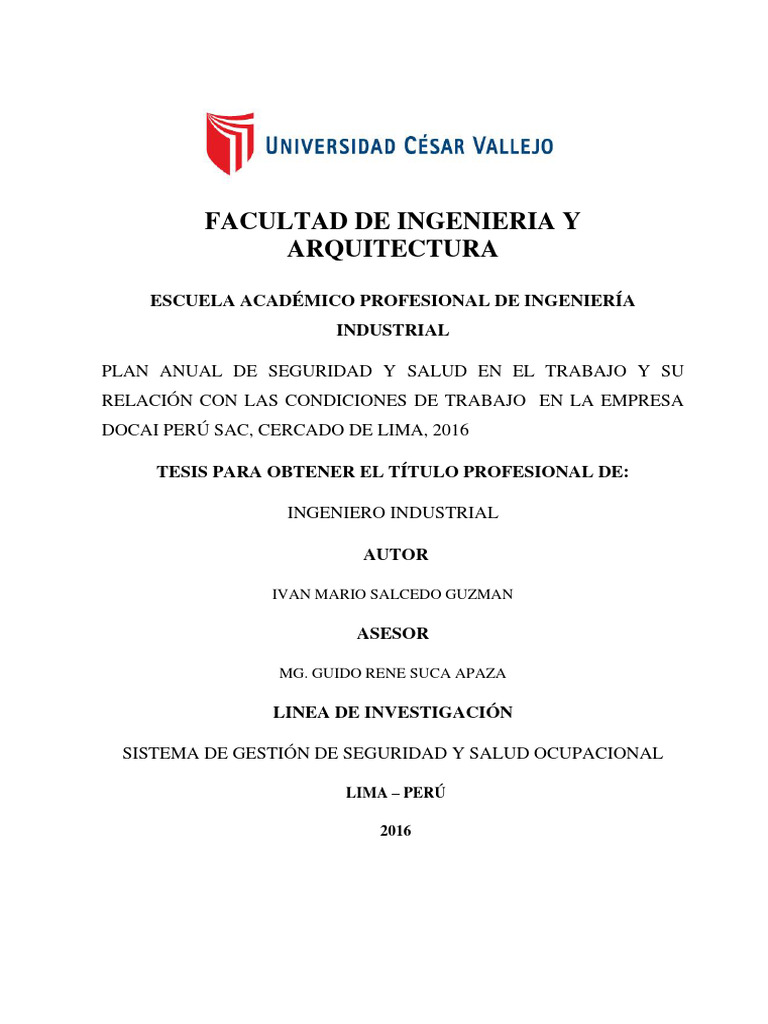 UNIVERSIDAD CÉSAR VALLEJO

FACULTAD DE INGENIERIA Y ARQUITECTURA

ESCUELA ACADÉMICO PROFESIONAL DE INGENIERÍA INDUSTRIAL

PLAN ANUAL DE SEGURIDAD Y SALUD EN EL TRABAJO Y SU RELACIÓN CON LAS CONDICIONES DE TRABAJO EN LA EMPRESA DOCAI PERÚ SAC, CERCADO DE LIMA, 2016

TESIS PARA OBTENER EL TÍTULO PROFESIONAL DE:

INGENIERO INDUSTRIAL

AUTOR

IVAN MARIO SALCEDO GUZMAN

ASESOR

MG. GUIDO RENE SUCA APAZA

LINEA DE INVESTIGACIÓN

SISTEMA DE GESTIÓN DE SEGURIDAD Y SALUD OCUPACIONAL

LIMA – PERÚ

2016